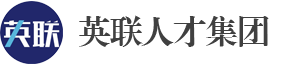 英联

英联人才集团